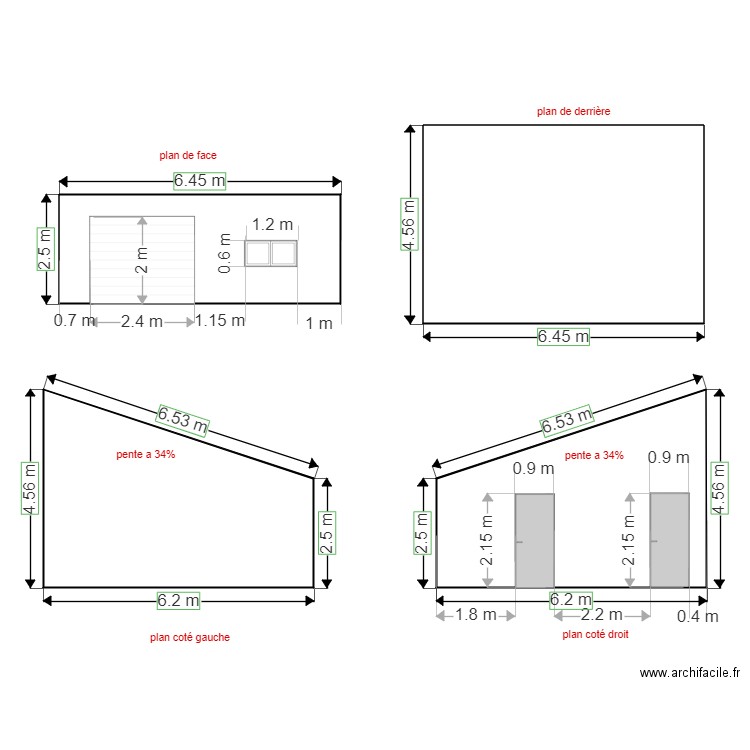 plan de face

6.45 m

2.5 m

2 m

1.2 m

0.6 m

0.7 m 2.4 m 1.15 m 1 m

plan de derrière

4.56 m

6.45 m

6.53 m

pente a 34%

4.56 m

2.5 m

6.2 m

plan coté gauche

6.53 m

pente a 34%

0.9 m

0.9 m

2.5 m

2.15 m

2.15 m

4.56 m

6.2 m

1.8 m 2.2 m 0.4 m

plan coté droit

www.archifacile.fr